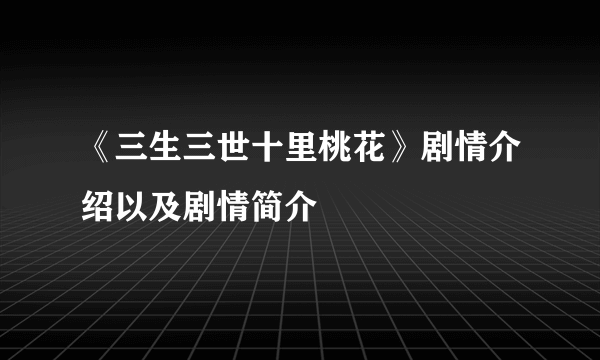 《三生三世十里桃花》剧情介绍以及剧情简介